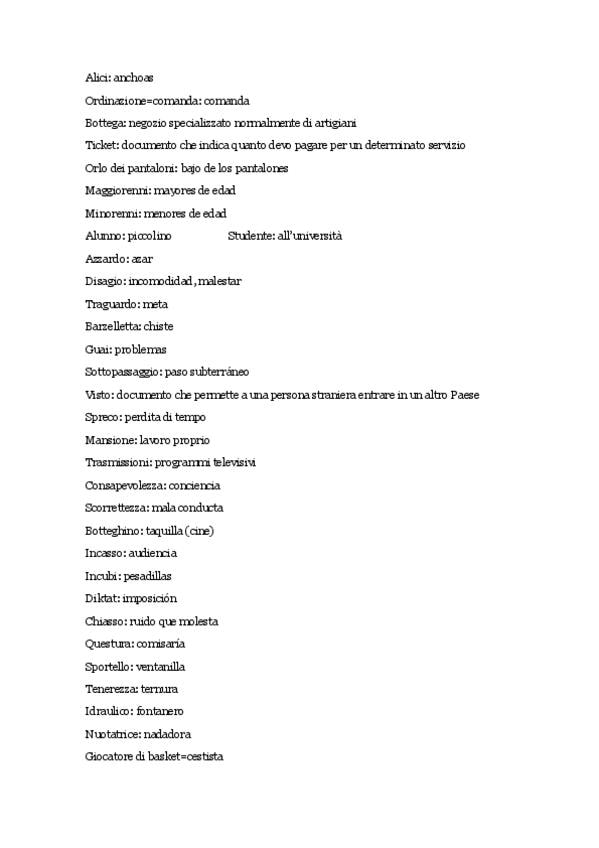 Alici: anchoas

Ordinazione=comanda: comanda

Bottega: negozio specializzato normalmente di artigiani

Ticket: documento che indica quanto devo pagare per un determinato servizio

Orlo dei pantaloni: bajo de los pantalones

Maggiorenni: mayores de edad

Minorenni: menores de edad

Alunno: piccolino Studente: all'università

Azzardo: azar

Disagio: incomodidad, malestar

Traguardo: meta

Barzelletta: chiste

Guai: problemas

Sottopassaggio: paso subterráneo

Visto: documento che permette a una persona straniera entrare in un altro Paese

Spreco: perdita di tempo

Mansione: lavoro proprio

Trasmissioni: programmi televisivi

Consapevolezza: conciencia

Scorrettezza: mala conducta

Botteghino: taquilla (cine)

Incasso: audiencia

Incubi: pesadillas

Diktat: imposición

Chiasso: ruido que molesta

Questura: comisaría

Sportello: ventanilla

Tenerezza: ternura

Idraulico: fontanero

Nuotatrice: nadadora

Giocatore di basket=cestista